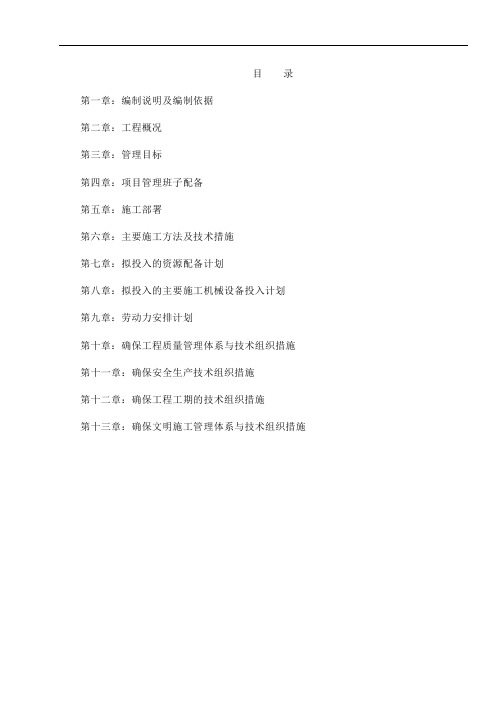 目　录

第一章：编制说明及编制依据

第二章：工程概况

第三章：管理目标

第四章：项目管理班子配备

第五章：施工部署

第六章：主要施工方法及技术措施

第七章：拟投入的资源配备计划

第八章：拟投入的主要施工机械设备投入计划

第九章：劳动力安排计划

第十章：确保工程质量管理体系与技术组织措施

第十一章：确保安全生产技术组织措施

第十二章：确保工程工期的技术组织措施

第十三章：确保文明施工管理体系与技术组织措施